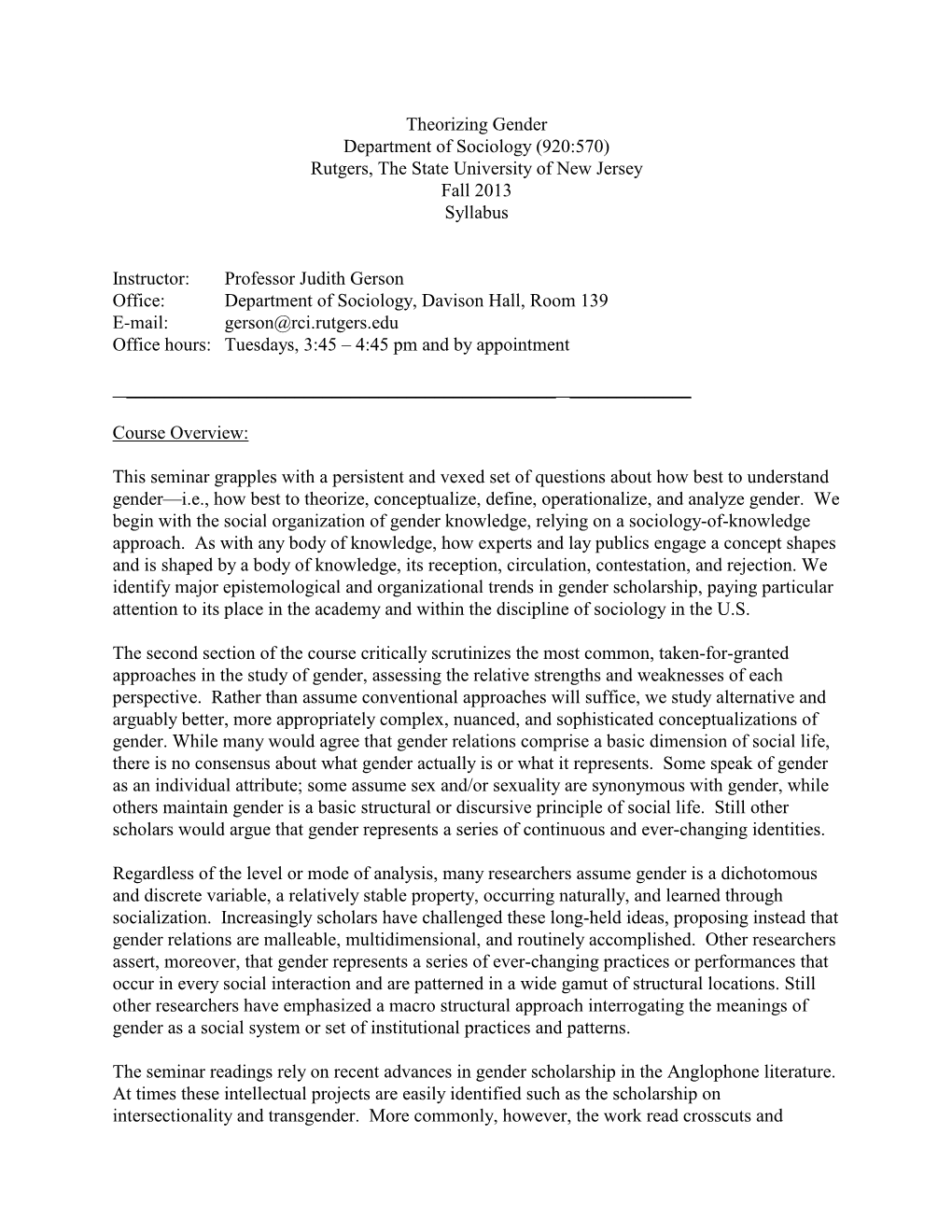 Theorizing Gender
Department of Sociology (920:570)
Rutgers, The State University of New Jersey
Fall 2013
Syllabus

Instructor: Professor Judith Gerson
Office: Department of Sociology, Davison Hall, Room 139
E-mail: gerson@rci.rutgers.edu
Office hours: Tuesdays, 3:45 – 4:45 pm and by appointment

Course Overview:

This seminar grapples with a persistent and vexed set of questions about how best to understand gender—i.e., how best to theorize, conceptualize, define, operationalize, and analyze gender. We begin with the social organization of gender knowledge, relying on a sociology-of-knowledge approach. As with any body of knowledge, how experts and lay publics engage a concept shapes and is shaped by a body of knowledge, its reception, circulation, contestation, and rejection. We identify major epistemological and organizational trends in gender scholarship, paying particular attention to its place in the academy and within the discipline of sociology in the U.S.

The second section of the course critically scrutinizes the most common, taken-for-granted approaches in the study of gender, assessing the relative strengths and weaknesses of each perspective. Rather than assume conventional approaches will suffice, we study alternative and arguably better, more appropriately complex, nuanced, and sophisticated conceptualizations of gender. While many would agree that gender relations comprise a basic dimension of social life, there is no consensus about what gender actually is or what it represents. Some speak of gender as an individual attribute; some assume sex and/or sexuality are synonymous with gender, while others maintain gender is a basic structural or discursive principle of social life. Still other scholars would argue that gender represents a series of continuous and ever-changing identities.

Regardless of the level or mode of analysis, many researchers assume gender is a dichotomous and discrete variable, a relatively stable property, occurring naturally, and learned through socialization. Increasingly scholars have challenged these long-held ideas, proposing instead that gender relations are malleable, multidimensional, and routinely accomplished. Other researchers assert, moreover, that gender represents a series of ever-changing practices or performances that occur in every social interaction and are patterned in a wide gamut of structural locations. Still other researchers have emphasized a macro structural approach interrogating the meanings of gender as a social system or set of institutional practices and patterns.

The seminar readings rely on recent advances in gender scholarship in the Anglophone literature. At times these intellectual projects are easily identified such as the scholarship on intersectionality and transgender. More commonly, however, the work read crosscuts and